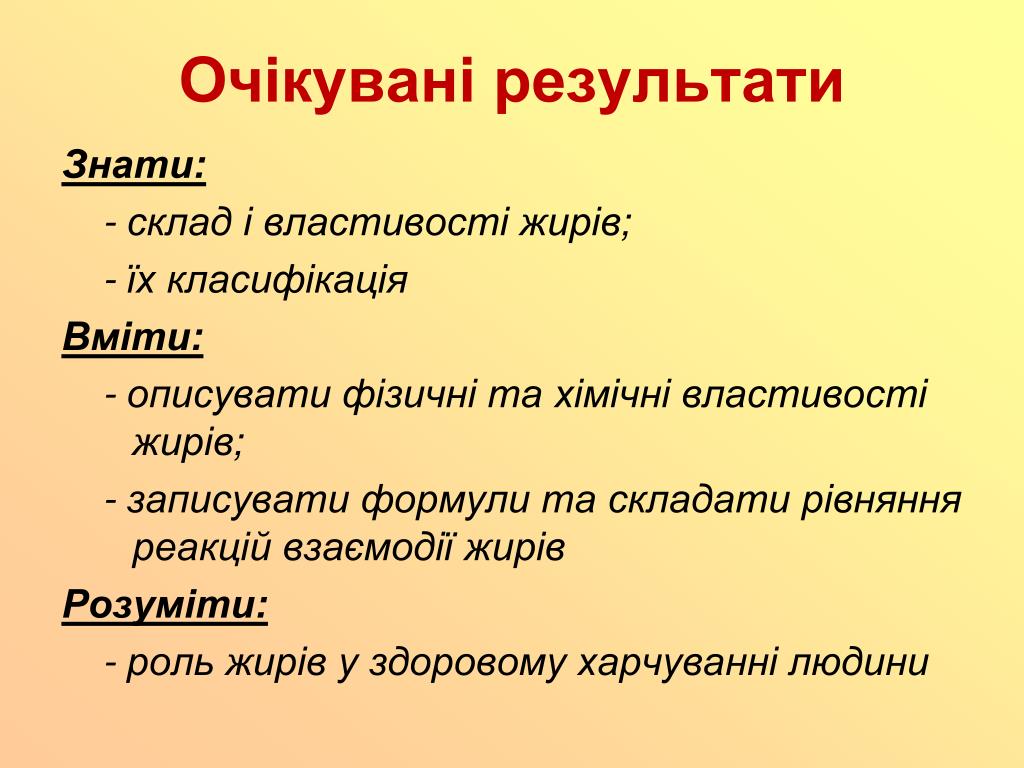 Очікувані результати

Знати:

- склад і властивості жирів;

- їх класифікація

Вміти:

- описувати фізичні та хімічні властивості жирів;

- записувати формули та складати рівняння реакцій взаємодії жирів

Розуміти:

- роль жирів у здоровому харчуванні людини